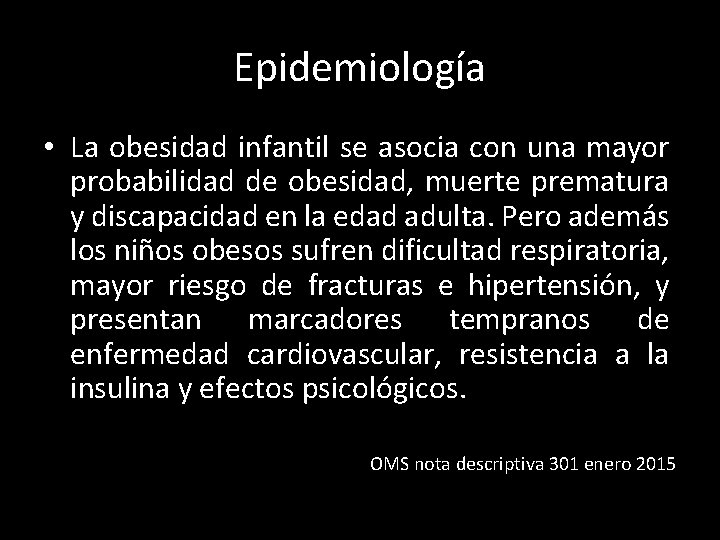 Epidemiología

• La obesidad infantil se asocia con una mayor probabilidad de obesidad, muerte prematura y discapacidad en la edad adulta. Pero además los niños obesos sufren dificultad respiratoria, mayor riesgo de fracturas e hipertensión, y presentan marcadores tempranos de enfermedad cardiovascular, resistencia a la insulina y efectos psicológicos.

OMS nota descriptiva 301 enero 2015